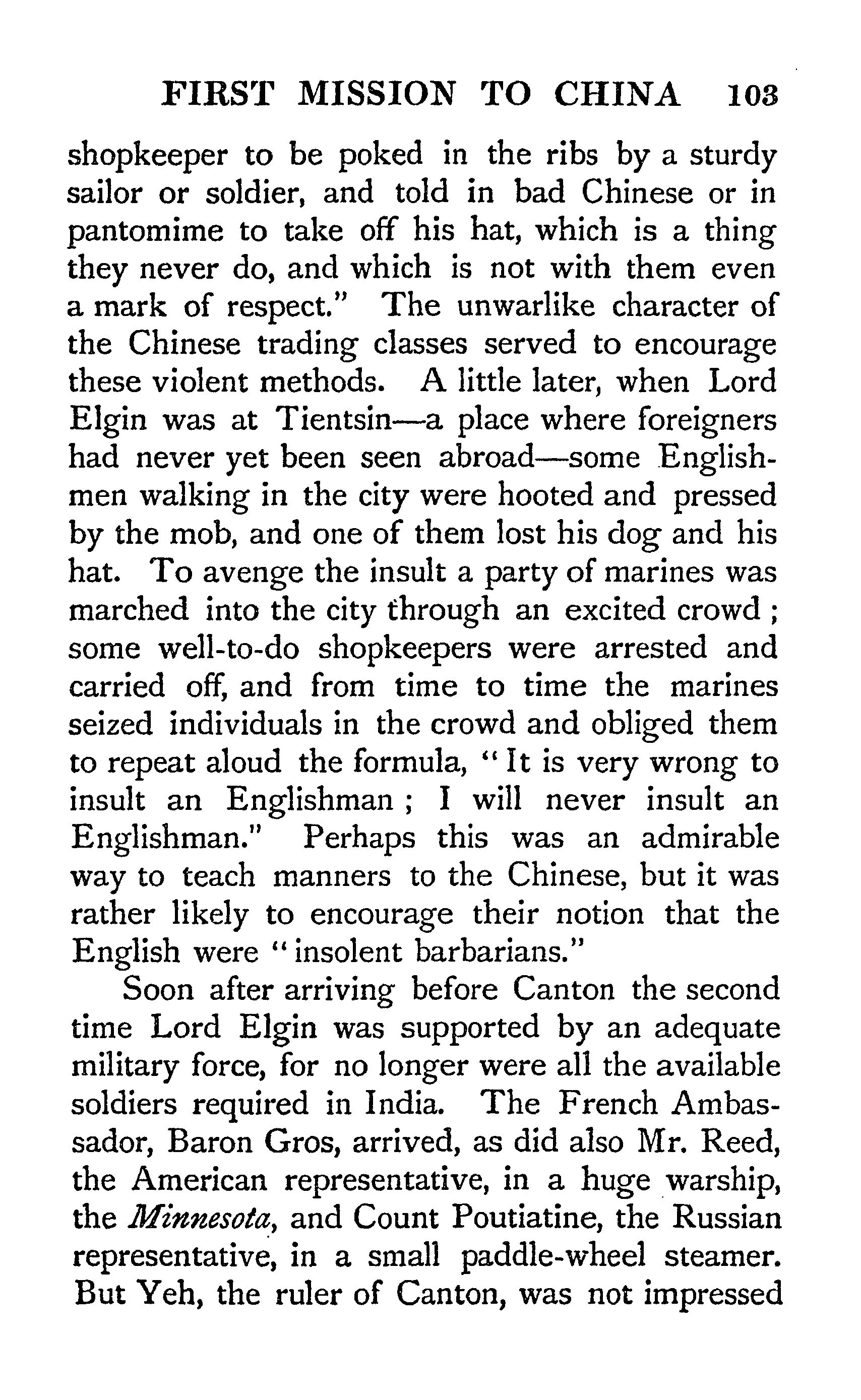 FIRST MISSION TO CHINA 103

shopkeeper to be poked in the ribs by a sturdy sailor or soldier, and told in bad Chinese or in pantomime to take off his hat, which is a thing they never do, and which is not with them even a mark of respect." The unwarlike character of the Chinese trading classes served to encourage these violent methods. A little later, when Lord Elgin was at Tientsin—a place where foreigners had never yet been seen abroad—some Englishmen walking in the city were hooted and pressed by the mob, and one of them lost his dog and his hat. To avenge the insult a party of marines was marched into the city through an excited crowd; some well-to-do shopkeepers were arrested and carried off, and from time to time the marines seized individuals in the crowd and obliged them to repeat aloud the formula, "It is very wrong to insult an Englishman; I will never insult an Englishman." Perhaps this was an admirable way to teach manners to the Chinese, but it was rather likely to encourage their notion that the English were "insolent barbarians."

Soon after arriving before Canton the second time Lord Elgin was supported by an adequate military force, for no longer were all the available soldiers required in India. The French Ambassador, Baron Gros, arrived, as did also Mr. Reed, the American representative, in a huge warship, the Minnesota, and Count Poutiatine, the Russian representative, in a small paddle-wheel steamer. But Yeh, the ruler of Canton, was not impressed